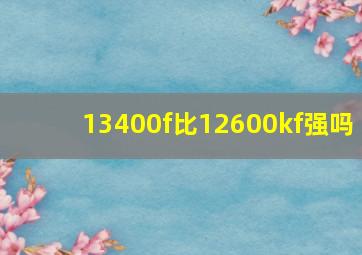 13400f比12600kf强吗